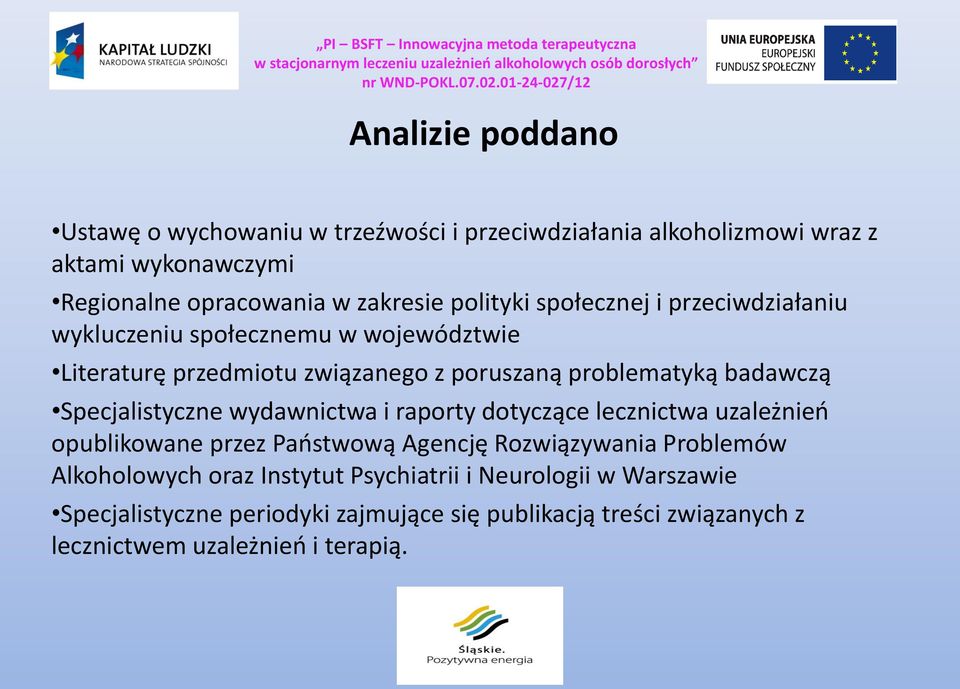 KAPITAŁ LUDZKI
NARODOWA STRATEGIA SPÓJNOŚCI

„PI – BSFT – Innowacyjna metoda terapeutyczna w stacjonarnym leczeniu uzależnień alkoholowych osób dorosłych” nr WND-POKL.07.02.01-24-027/12

UNIA EUROPEJSKA
EUROPEJSKI
FUNDUSZ SPOŁECZNY

Analizie poddano

•Ustawę o wychowaniu w trzeźwości i przeciwdziałania alkoholizmowi wraz z aktami wykonawczymi

•Regionalne opracowania w zakresie polityki społecznej i przeciwdziałaniu wykluczeniu społecznemu w województwie

•Literaturę przedmiotu związanego z poruszaną problematyką badawczą

•Specjalistyczne wydawnictwa i raporty dotyczące lecznictwa uzależnień opublikowane przez Państwową Agencję Rozwiązywania Problemów Alkoholowych oraz Instytut Psychiatrii i Neurologii w Warszawie

•Specjalistyczne periodyki zajmujące się publikacją treści związanych z lecznictwem uzależnień i terapią.

Śląskie.
Pozytywna energia